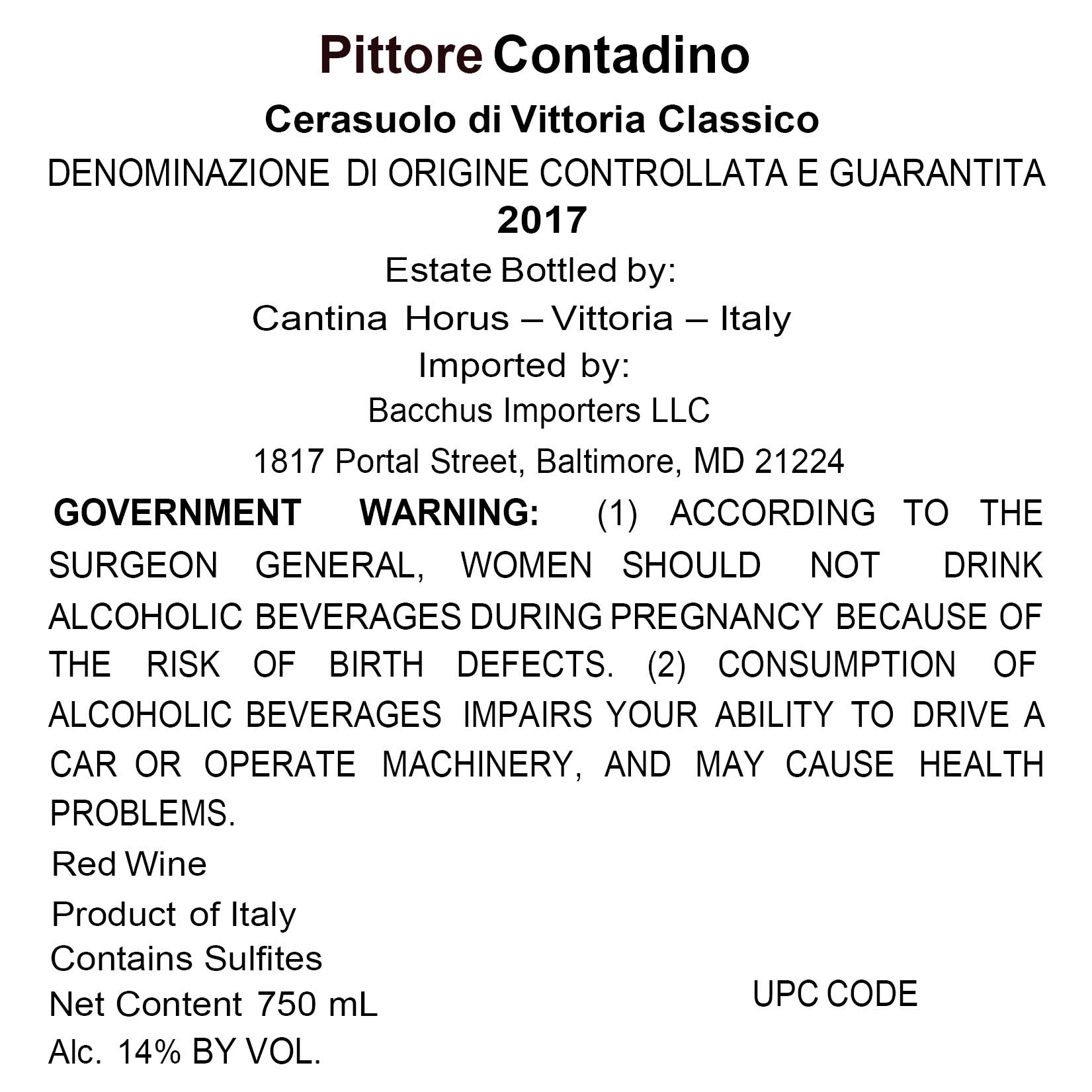 Pittore Contadino

Cerasuolo di Vittoria Classico

DENOMINAZIONE DI ORIGINE CONTROLLATA E GUARANTITA

2017

Estate Bottled by:

Cantina Horus – Vittoria – Italy

Imported by:

Bacchus Importers LLC

1817 Portal Street, Baltimore, MD 21224

GOVERNMENT WARNING: (1) ACCORDING TO THE SURGEON GENERAL, WOMEN SHOULD NOT DRINK ALCOHOLIC BEVERAGES DURING PREGNANCY BECAUSE OF THE RISK OF BIRTH DEFECTS. (2) CONSUMPTION OF ALCOHOLIC BEVERAGES IMPAIRS YOUR ABILITY TO DRIVE A CAR OR OPERATE MACHINERY, AND MAY CAUSE HEALTH PROBLEMS.

Red Wine

Product of Italy

Contains Sulfites

Net Content 750 mL

Alc. 14% BY VOL.

UPC CODE